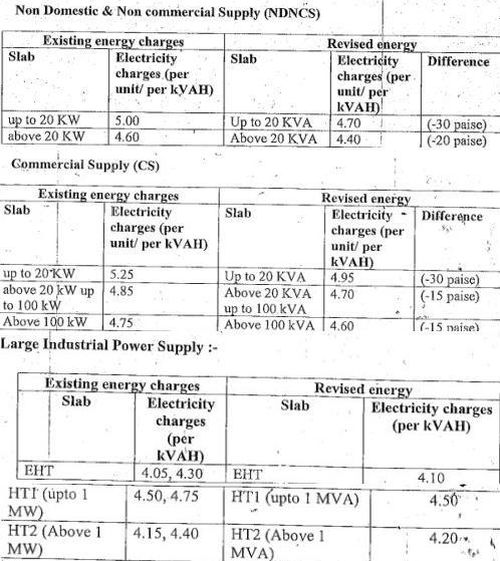 Non Domestic & Non commercial Supply (NDNCS)

| Existing energy charges | | Revised energy | | |
|---|---|---|---|---|
| Slab | Electricity charges (per unit/ per kVAH) | Slab | Electricity charges (per unit/ per kVAH) | Difference |
| up to 20 KW | 5.00 | Up to 20 KVA | 4.70 | (-30 paise) |
| above 20 KW | 4.60 | Above 20 KVA | 4.40 | (-20 paise) |

Commercial Supply (CS)

| Existing energy charges | | Revised energy | | |
|---|---|---|---|---|
| Slab | Electricity charges (per unit/ per kVAH) | Slab | Electricity charges (per unit/ per kVAH) | Difference |
| up to 20 KW | 5.25 | Up to 20 KVA | 4.95 | (-30 paise) |
| above 20 kW up to 100 kW | 4.85 | Above 20 KVA up to 100 kVA | 4.70 | (-15 paise) |
| Above 100 kW | 4.75 | Above 100 kVA | 4.60 | (-15 paise) |

Large Industrial Power Supply :-

| Existing energy charges | | Revised energy | |
|---|---|---|---|
| Slab | Electricity charges (per kVAH) | Slab | Electricity charges (per kVAH) |
| EHT | 4.05, 4.30 | EHT | 4.10 |
| HT1 (upto 1 MW) | 4.50, 4.75 | HT1 (upto 1 MVA) | 4.50 |
| HT2 (Above 1 MW) | 4.15, 4.40 | HT2 (Above 1 MVA) | 4.20 |